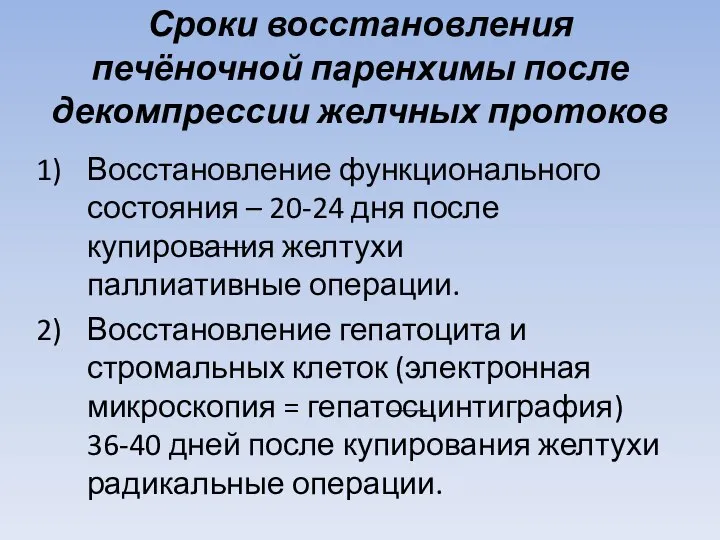 Сроки восстановления печёночной паренхимы после декомпрессии желчных протоков

1) Восстановление функционального состояния – 20-24 дня после купирования желтухи паллиативные операции.

2) Восстановление гепатоцита и стромальных клеток (электронная микроскопия = гепатосцинтиграфия) 36-40 дней после купирования желтухи радикальные операции.